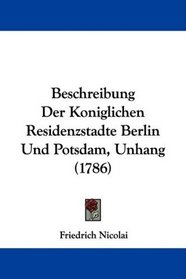 Beschreibung
Der Koniglichen
Residenzstadte Berlin
Und Potsdam, Unhang
(1786)

Friedrich Nicolai